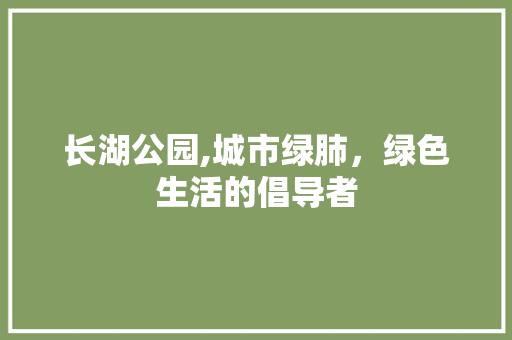 长湖公园,城市绿肺，绿色生活的倡导者